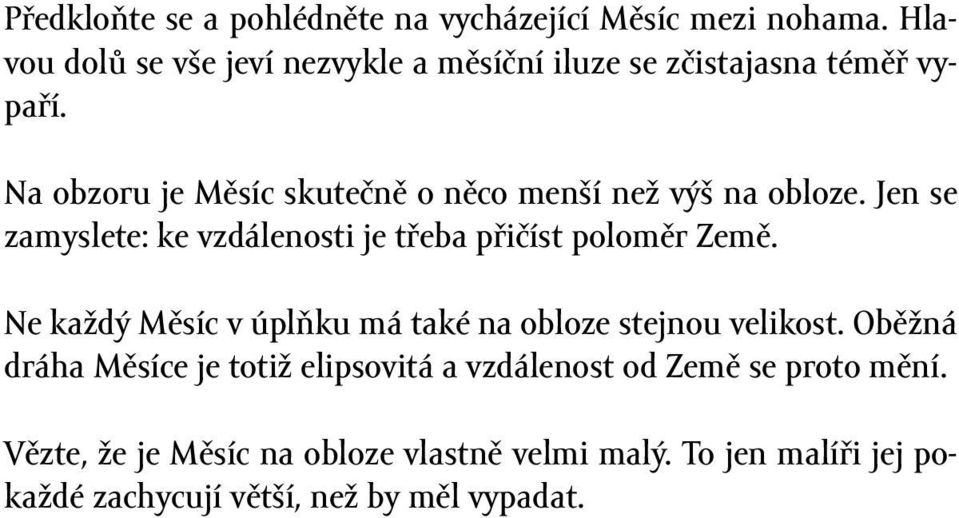 Předkloňte se a pohlédněte na vycházející Měsíc mezi nohama. Hlavou dolů se vše jeví nezvykle a měsíční iluze se zčistajasna téměř vypaří.

Na obzoru je Měsíc skutečně o něco menší než výš na obloze. Jen se zamyslete: ke vzdálenosti je třeba přičíst poloměr Země.

Ne každý Měsíc v úplňku má také na obloze stejnou velikost. Oběžná dráha Měsíce je totiž elipsovitá a vzdálenost od Země se proto mění.

Vězte, že je Měsíc na obloze vlastně velmi malý. To jen malíři jej pokaždé zachycují větší, než by měl vypadat.